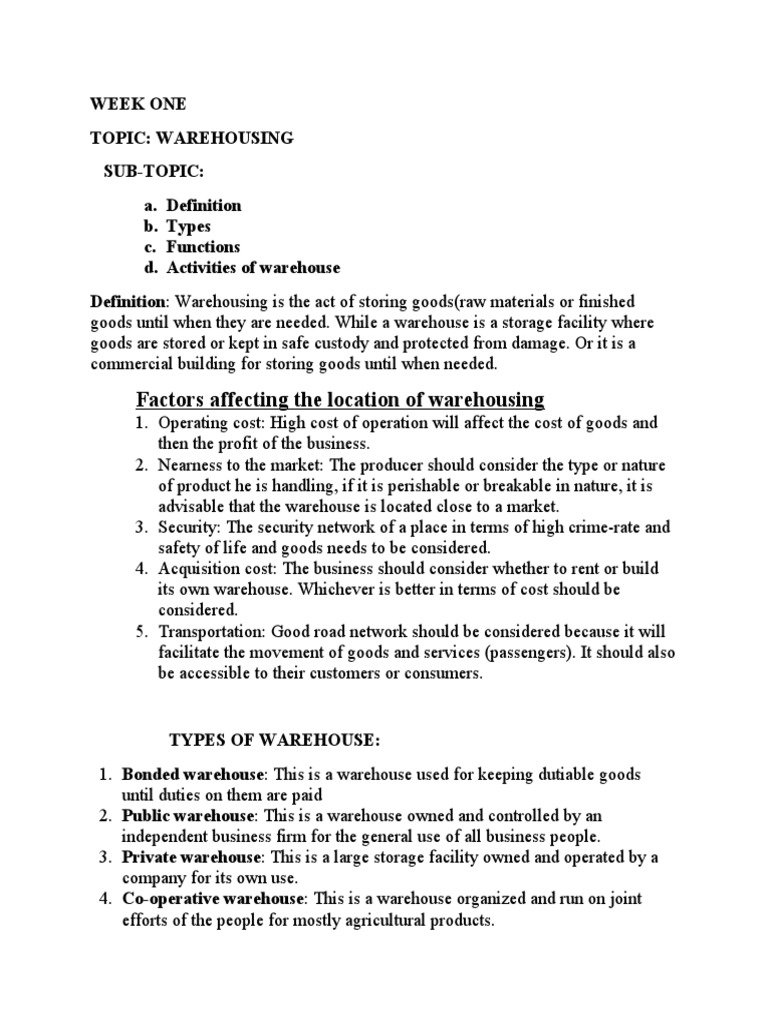 WEEK ONE

TOPIC: WAREHOUSING

SUB-TOPIC:

a. Definition
b. Types
c. Functions
d. Activities of warehouse

Definition: Warehousing is the act of storing goods(raw materials or finished goods until when they are needed. While a warehouse is a storage facility where goods are stored or kept in safe custody and protected from damage. Or it is a commercial building for storing goods until when needed.

Factors affecting the location of warehousing

1. Operating cost: High cost of operation will affect the cost of goods and then the profit of the business.
2. Nearness to the market: The producer should consider the type or nature of product he is handling, if it is perishable or breakable in nature, it is advisable that the warehouse is located close to a market.
3. Security: The security network of a place in terms of high crime-rate and safety of life and goods needs to be considered.
4. Acquisition cost: The business should consider whether to rent or build its own warehouse. Whichever is better in terms of cost should be considered.
5. Transportation: Good road network should be considered because it will facilitate the movement of goods and services (passengers). It should also be accessible to their customers or consumers.

TYPES OF WAREHOUSE:

1. Bonded warehouse: This is a warehouse used for keeping dutiable goods until duties on them are paid
2. Public warehouse: This is a warehouse owned and controlled by an independent business firm for the general use of all business people.
3. Private warehouse: This is a large storage facility owned and operated by a company for its own use.
4. Co-operative warehouse: This is a warehouse organized and run on joint efforts of the people for mostly agricultural products.